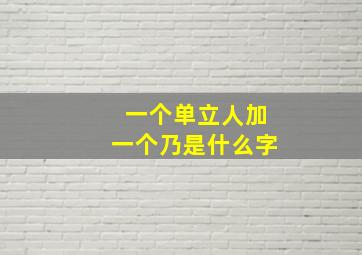 一个单立人加
一个乃是什么字